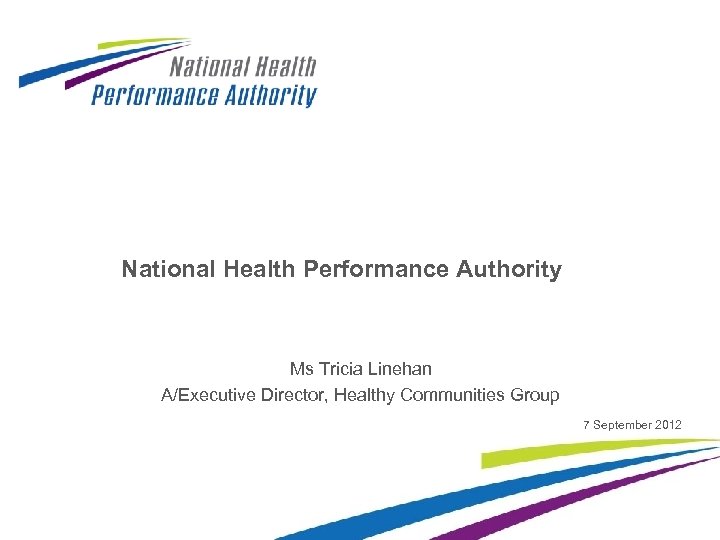 National Health
Performance Authority

National Health Performance Authority

Ms Tricia Linehan
A/Executive Director, Healthy Communities Group

7 September 2012